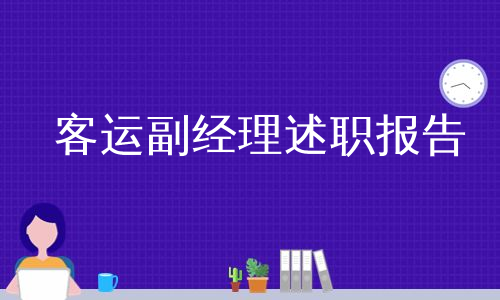 客运副经理述职报告